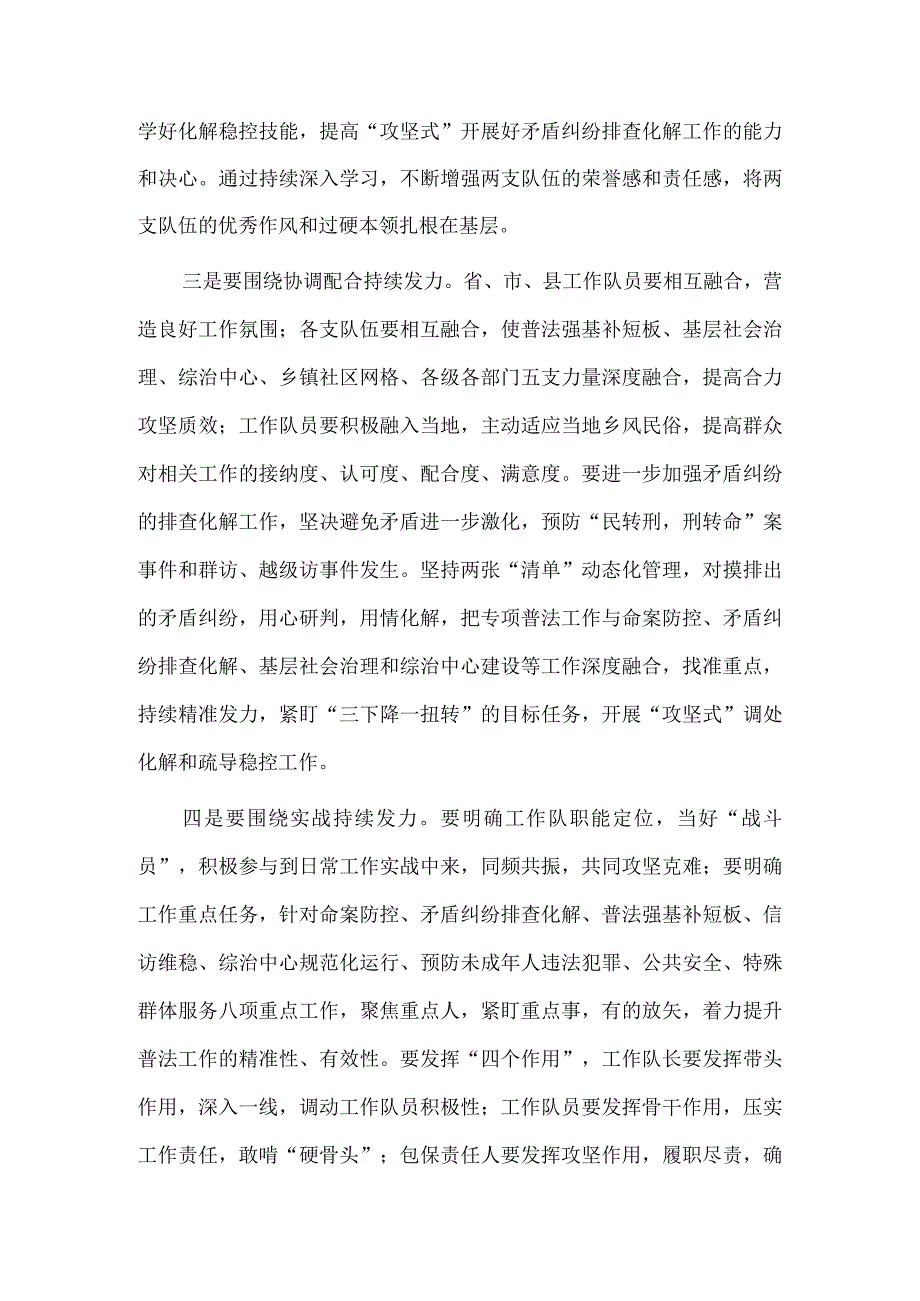 学好化解稳控技能，提高“攻坚式”开展好矛盾纠纷排查化解工作的能力和决心。通过持续深入学习，不断增强两支队伍的荣誉感和责任感，将两支队伍的优秀作风和过硬本领扎根在基层。

三是要围绕协调配合持续发力。省、市、县工作队员要相互融合，营造良好工作氛围；各支队伍要相互融合，使普法强基补短板、基层社会治理、综治中心、乡镇社区网格、各级各部门五支力量深度融合，提高合力攻坚质效；工作队员要积极融入当地，主动适应当地乡风民俗，提高群众对相关工作的接纳度、认可度、配合度、满意度。要进一步加强矛盾纠纷的排查化解工作，坚决避免矛盾进一步激化，预防“民转刑，刑转命”案事件和群访、越级访事件发生。坚持两张“清单”动态化管理，对摸排出的矛盾纠纷，用心研判，用情化解，把专项普法工作与命案防控、矛盾纠纷排查化解、基层社会治理和综治中心建设等工作深度融合，找准重点，持续精准发力，紧盯“三下降一扭转”的目标任务，开展“攻坚式”调处化解和疏导稳控工作。

四是要围绕实战持续发力。要明确工作队职能定位，当好“战斗员”，积极参与到日常工作实战中来，同频共振，共同攻坚克难；要明确工作重点任务，针对命案防控、矛盾纠纷排查化解、普法强基补短板、信访维稳、综治中心规范化运行、预防未成年人违法犯罪、公共安全、特殊群体服务八项重点工作，聚焦重点人，紧盯重点事，有的放矢，着力提升普法工作的精准性、有效性。要发挥“四个作用”，工作队长要发挥带头作用，深入一线，调动工作队员积极性；工作队员要发挥骨干作用，压实工作责任，敢啃“硬骨头”；包保责任人要发挥攻坚作用，履职尽责，确